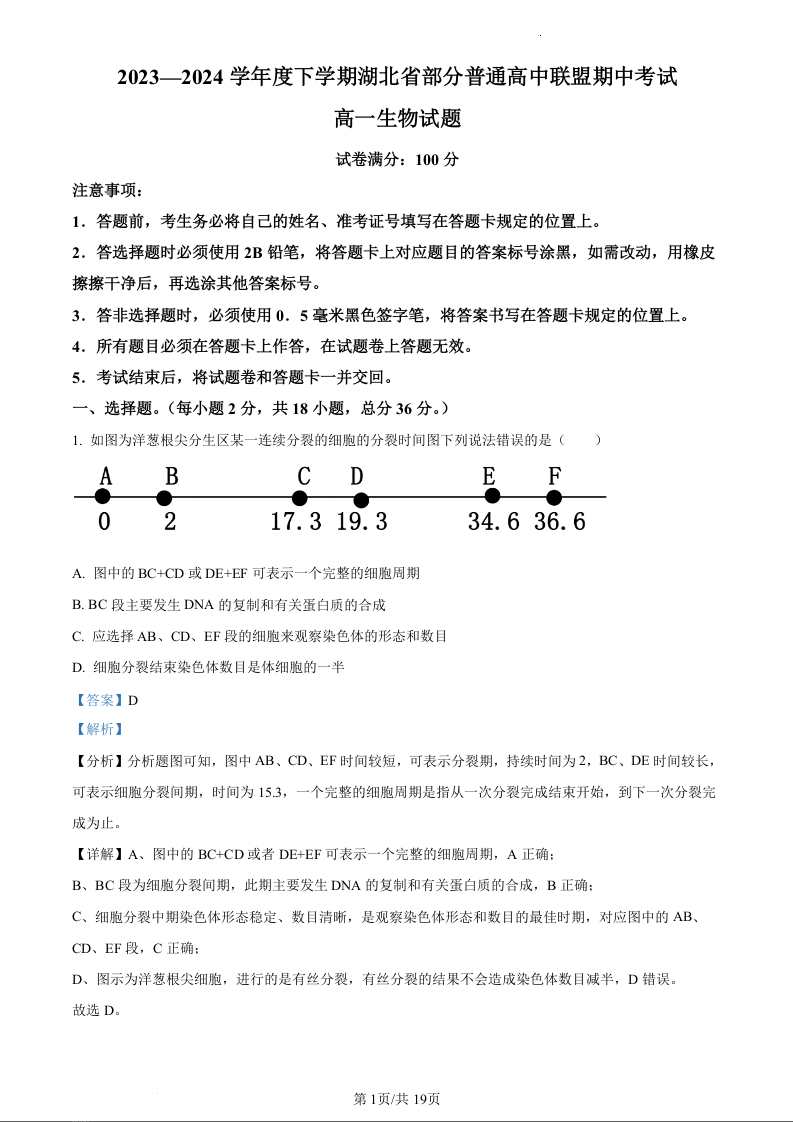 2023—2024 学年度下学期湖北省部分普通高中联盟期中考试

高一生物试题

试卷满分：100 分

注意事项：

1．答题前，考生务必将自己的姓名、准考证号填写在答题卡规定的位置上。

2．答选择题时必须使用 2B 铅笔，将答题卡上对应题目的答案标号涂黑，如需改动，用橡皮擦擦干净后，再选涂其他答案标号。

3．答非选择题时，必须使用 0．5 毫米黑色签字笔，将答案书写在答题卡规定的位置上。

4．所有题目必须在答题卡上作答，在试题卷上答题无效。

5．考试结束后，将试题卷和答题卡一并交回。

一、选择题。（每小题 2 分，共 18 小题，总分 36 分。）

1. 如图为洋葱根尖分生区某一连续分裂的细胞的分裂时间图下列说法错误的是（　　）

A B C D E F
0 2 17.3 19.3 34.6 36.6

A. 图中的 BC+CD 或 DE+EF 可表示一个完整的细胞周期

B. BC 段主要发生 DNA 的复制和有关蛋白质的合成

C. 应选择 AB、CD、EF 段的细胞来观察染色体的形态和数目

D. 细胞分裂结束染色体数目是体细胞的一半

【答案】D

【解析】

【分析】分析题图可知，图中 AB、CD、EF 时间较短，可表示分裂期，持续时间为 2，BC、DE 时间较长，可表示细胞分裂间期，时间为 15.3，一个完整的细胞周期是指从一次分裂完成结束开始，到下一次分裂完成为止。

【详解】A、图中的 BC+CD 或者 DE+EF 可表示一个完整的细胞周期，A 正确；

B、BC 段为细胞分裂间期，此期主要发生 DNA 的复制和有关蛋白质的合成，B 正确；

C、细胞分裂中期染色体形态稳定、数目清晰，是观察染色体形态和数目的最佳时期，对应图中的 AB、CD、EF 段，C 正确；

D、图示为洋葱根尖细胞，进行的是有丝分裂，有丝分裂的结果不会造成染色体数目减半，D 错误。

故选 D。

第 1页/共 19页